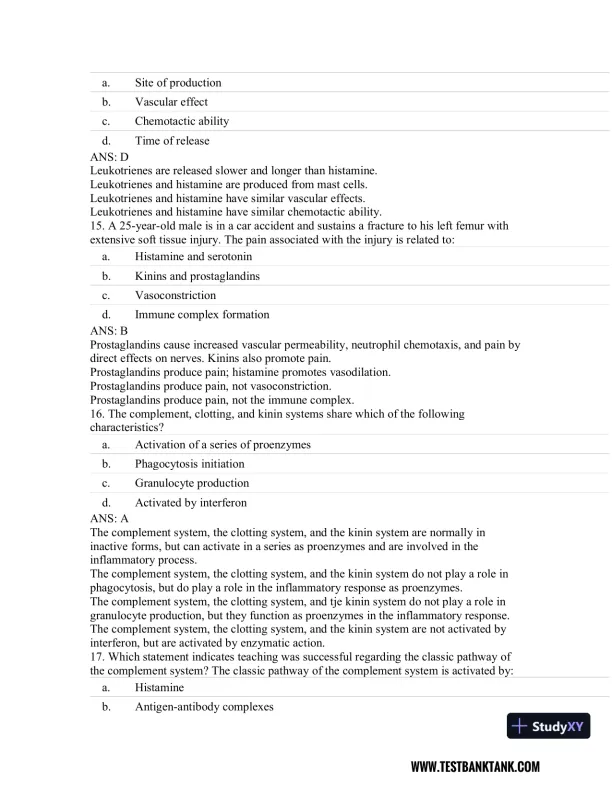 a. Site of production

b. Vascular effect

c. Chemotactic ability

d. Time of release

ANS: D
Leukotrienes are released slower and longer than histamine.
Leukotrienes and histamine are produced from mast cells.
Leukotrienes and histamine have similar vascular effects.
Leukotrienes and histamine have similar chemotactic ability.

15. A 25-year-old male is in a car accident and sustains a fracture to his left femur with extensive soft tissue injury. The pain associated with the injury is related to:

a. Histamine and serotonin

b. Kinins and prostaglandins

c. Vasoconstriction

d. Immune complex formation

ANS: B
Prostaglandins cause increased vascular permeability, neutrophil chemotaxis, and pain by direct effects on nerves. Kinins also promote pain.
Prostaglandins produce pain; histamine promotes vasodilation.
Prostaglandins produce pain, not vasoconstriction.
Prostaglandins produce pain, not the immune complex.

16. The complement, clotting, and kinin systems share which of the following characteristics?

a. Activation of a series of proenzymes

b. Phagocytosis initiation

c. Granulocyte production

d. Activated by interferon

ANS: A
The complement system, the clotting system, and the kinin system are normally in inactive forms, but can activate in a series as proenzymes and are involved in the inflammatory process.
The complement system, the clotting system, and the kinin system do not play a role in phagocytosis, but do play a role in the inflammatory response as proenzymes.
The complement system, the clotting system, and tje kinin system do not play a role in granulocyte production, but they function as proenzymes in the inflammatory response.
The complement system, the clotting system, and the kinin system are not activated by interferon, but are activated by enzymatic action.

17. Which statement indicates teaching was successful regarding the classic pathway of the complement system? The classic pathway of the complement system is activated by:

a. Histamine

b. Antigen-antibody complexes

StudyXY

WWW.TESTBANKTANK.COM